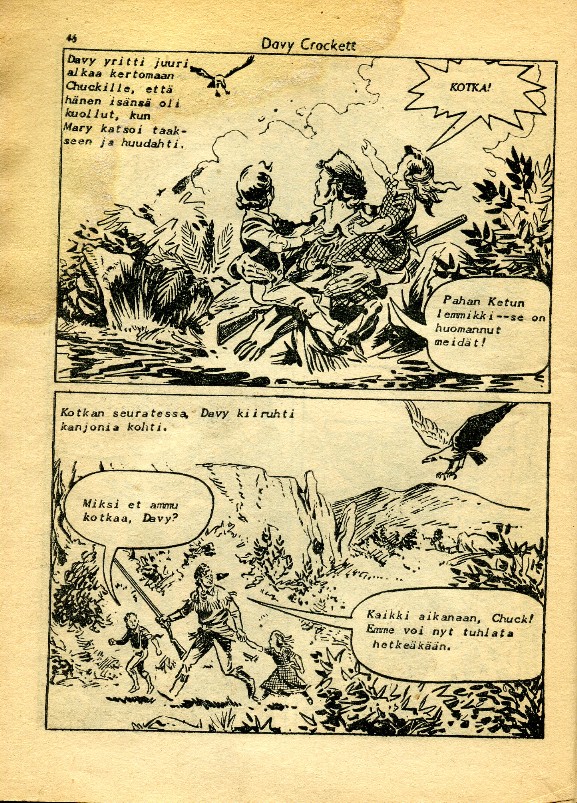 46

Davy Crockett

Davy yritti juuri alkaa kertomaan Chuckille, että hänen isänsä oli kuollut, kun Mary katsoi taakseen ja huudahti.

KOTKA!

Pahan Ketun lemmikki--se on huomannut meidät!

Kotkan seuratessa, Davy kiiruhti kanjonia kohti.

Miksi et ammu kotkaa, Davy?

Kaikki aikanaan, Chuck! Emme voi nyt tuhlata hetkeäkään.